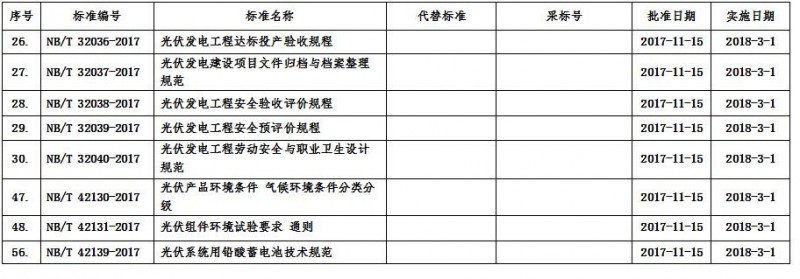 | 序号 | 标准编号 | 标准名称 | 代替标准 | 采标号 | 批准日期 | 实施日期 |
|---|---|---|---|---|---|---|
| 26. | NB/T 32036-2017 | 光伏发电工程达标投产验收规程 | | | 2017-11-15 | 2018-3-1 |
| 27. | NB/T 32037-2017 | 光伏发电建设项目文件归档与档案整理规范 | | | 2017-11-15 | 2018-3-1 |
| 28. | NB/T 32038-2017 | 光伏发电工程安全验收评价规程 | | | 2017-11-15 | 2018-3-1 |
| 29. | NB/T 32039-2017 | 光伏发电工程安全预评价规程 | | | 2017-11-15 | 2018-3-1 |
| 30. | NB/T 32040-2017 | 光伏发电工程劳动安全与职业卫生设计规范 | | | 2017-11-15 | 2018-3-1 |
| 47. | NB/T 42130-2017 | 光伏产品环境条件 气候环境条件分类分级 | | | 2017-11-15 | 2018-3-1 |
| 48. | NB/T 42131-2017 | 光伏组件环境试验要求 通则 | | | 2017-11-15 | 2018-3-1 |
| 56. | NB/T 42139-2017 | 光伏系统用铅酸蓄电池技术规范 | | | 2017-11-15 | 2018-3-1 |